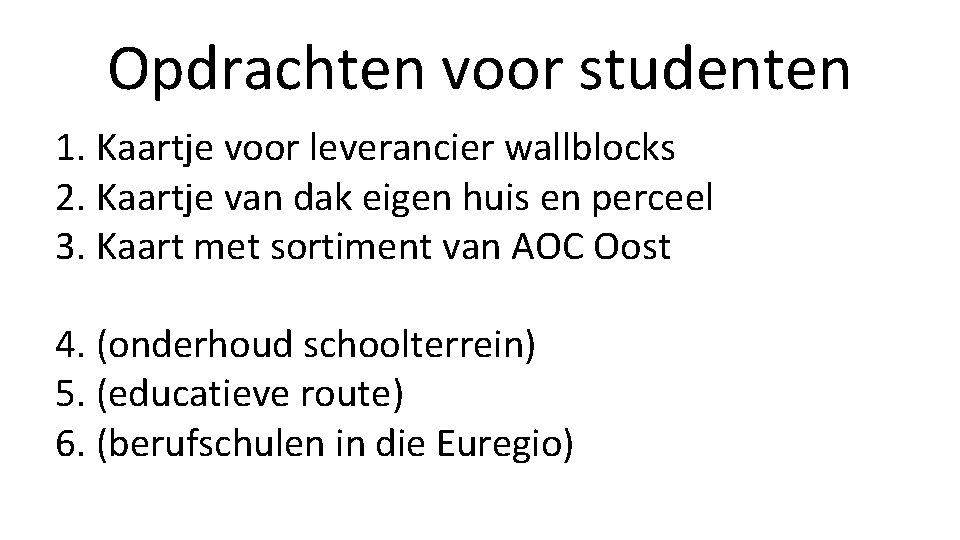 Opdrachten voor studenten

1. Kaartje voor leverancier wallblocks
2. Kaartje van dak eigen huis en perceel
3. Kaart met sortiment van AOC Oost

4. (onderhoud schoolterrein)
5. (educatieve route)
6. (berufschulen in die Euregio)